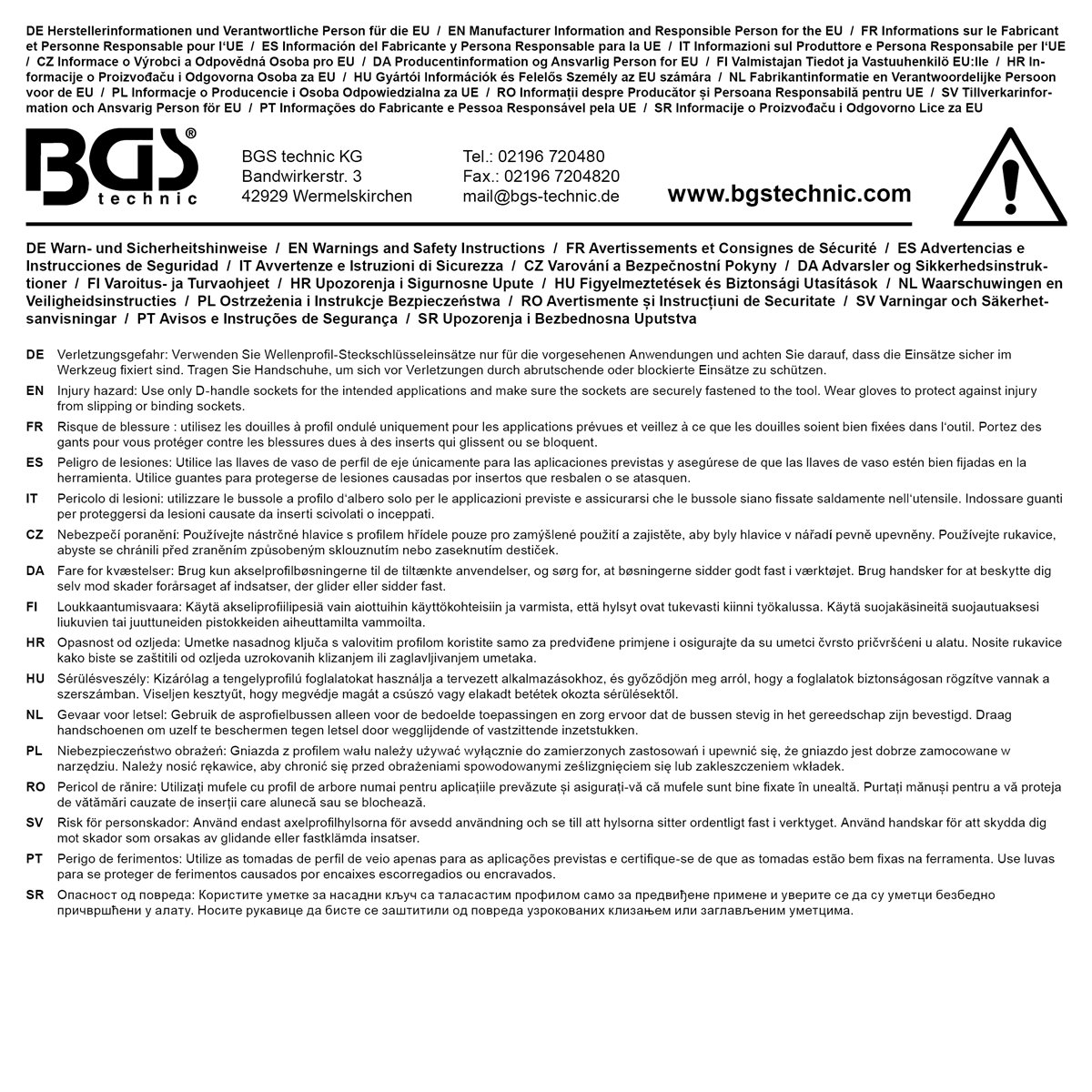 DE Herstellerinformationen und Verantwortliche Person für die EU / EN Manufacturer Information and Responsible Person for the EU / FR Informations sur le Fabricant et Personne Responsable pour l'UE / ES Información del Fabricante y Persona Responsable para la UE / IT Informazioni sul Produttore e Persona Responsabile per l'UE / CZ Informace o Výrobci a Odpovědná Osoba pro EU / DA Producentinformation og Ansvarlig Person for EU / FI Valmistajan Tiedot ja Vastuuhenkilö EU:lle / HR Informacije o Proizvođaču i Odgovorna Osoba za EU / HU Gyártói Információk és Felelős Személy az EU számára / NL Fabrikantinformatie en Verantwoordelijke Persoon voor de EU / PL Informacje o Producencie i Osoba Odpowiedzialna za UE / RO Informații despre Producător și Persoana Responsabilă pentru UE / SV Tillverkarinformation och Ansvarig Person för EU / PT Informações do Fabricante e Pessoa Responsável pela UE / SR Informacije o Proizvođaču i Odgovorno Lice za EU

BGS® technic

BGS technic KG
Bandwirkerstr. 3
42929 Wermelskirchen

Tel.: 02196 720480
Fax.: 02196 7204820
mail@bgs-technic.de

www.bgstechnic.com

DE Warn- und Sicherheitshinweise / EN Warnings and Safety Instructions / FR Avertissements et Consignes de Sécurité / ES Advertencias e Instrucciones de Seguridad / IT Avvertenze e Istruzioni di Sicurezza / CZ Varování a Bezpečnostní Pokyny / DA Advarsler og Sikkerhedsinstruktioner / FI Varoitus- ja Turvaohjeet / HR Upozorenja i Sigurnosne Upute / HU Figyelmeztetések és Biztonsági Utasítások / NL Waarschuwingen en Veiligheidsinstructies / PL Ostrzeżenia i Instrukcje Bezpieczeństwa / RO Avertismente și Instrucțiuni de Securitate / SV Varningar och Säkerhetsanvisningar / PT Avisos e Instruções de Segurança / SR Upozorenja i Bezbednosna Uputstva

DE Verletzungsgefahr: Verwenden Sie Wellenprofil-Steckschlüsseleinsätze nur für die vorgesehenen Anwendungen und achten Sie darauf, dass die Einsätze sicher im Werkzeug fixiert sind. Tragen Sie Handschuhe, um sich vor Verletzungen durch abrutschende oder blockierte Einsätze zu schützen.

EN Injury hazard: Use only D-handle sockets for the intended applications and make sure the sockets are securely fastened to the tool. Wear gloves to protect against injury from slipping or binding sockets.

FR Risque de blessure : utilisez les douilles à profil ondulé uniquement pour les applications prévues et veillez à ce que les douilles soient bien fixées dans l'outil. Portez des gants pour vous protéger contre les blessures dues à des inserts qui glissent ou se bloquent.

ES Peligro de lesiones: Utilice las llaves de vaso de perfil de eje únicamente para las aplicaciones previstas y asegúrese de que las llaves de vaso estén bien fijadas en la herramienta. Utilice guantes para protegerse de lesiones causadas por insertos que resbalen o se atasquen.

IT Pericolo di lesioni: utilizzare le bussole a profilo d'albero solo per le applicazioni previste e assicurarsi che le bussole siano fissate saldamente nell'utensile. Indossare guanti per proteggersi da lesioni causate da inserti scivolati o inceppati.

CZ Nebezpečí poranění: Používejte nástrčné hlavice s profilem hřídele pouze pro zamýšlené použití a zajistěte, aby byly hlavice v nářadí pevně upevněny. Používejte rukavice, abyste se chránili před zraněním způsobeným sklouznutím nebo zaseknutím destiček.

DA Fare for kvæstelser: Brug kun akselprofilbøsningerne til de tiltænkte anvendelser, og sørg for, at bøsningerne sidder godt fast i værktøjet. Brug handsker for at beskytte dig selv mod skader forårsaget af indsatser, der glider eller sidder fast.

FI Loukkaantumisvaara: Käytä akseliprofiilipesiä vain aiottuihin käyttökohteisiin ja varmista, että hylsyt ovat tukevasti kiinni työkalussa. Käytä suojakäsineitä suojautuaksesi liukuvien tai juuttuneiden pistokkeiden aiheuttamilta vammoilta.

HR Opasnost od ozljeda: Umetke nasadnog ključa s valovitim profilom koristite samo za predviđene primjene i osigurajte da su umetci čvrsto pričvršćeni u alatu. Nosite rukavice kako biste se zaštitili od ozljeda uzrokovanih klizanjem ili zaglavljivanjem umetaka.

HU Sérülésveszély: Kizárólag a tengelyprofilú foglalatokat használja a tervezett alkalmazásokhoz, és győződjön meg arról, hogy a foglalatok biztonságosan rögzítve vannak a szerszámban. Viseljen kesztyűt, hogy megvédje magát a csúszó vagy elakadt betétek okozta sérülésektől.

NL Gevaar voor letsel: Gebruik de asprofielbussen alleen voor de bedoelde toepassingen en zorg ervoor dat de bussen stevig in het gereedschap zijn bevestigd. Draag handschoenen om uzelf te beschermen tegen letsel door wegglijdende of vastzittende inzetstukken.

PL Niebezpieczeństwo obrażeń: Gniazda z profilem wału należy używać wyłącznie do zamierzonych zastosowań i upewnić się, że gniazdo jest dobrze zamocowane w narzędziu. Należy nosić rękawice, aby chronić się przed obrażeniami spowodowanymi ześlizgnięciem się lub zakleszczeniem wkładek.

RO Pericol de rănire: Utilizați mufele cu profil de arbore numai pentru aplicațiile prevăzute și asigurați-vă că mufele sunt bine fixate în unealtă. Purtați mănuși pentru a vă proteja de vătămări cauzate de inserții care alunecă sau se blochează.

SV Risk för personskador: Använd endast axelprofilhylsorna för avsedd användning och se till att hylsorna sitter ordentligt fast i verktyget. Använd handskar för att skydda dig mot skador som orsakas av glidande eller fastklämda insatser.

PT Perigo de ferimentos: Utilize as tomadas de perfil de veio apenas para as aplicações previstas e certifique-se de que as tomadas estão bem fixas na ferramenta. Use luvas para se proteger de ferimentos causados por encaixes escorregadios ou encravados.

SR Опасност од повреда: Користите уметке за насадни кључ са таласастим профилом само за предвиђене примене и уверите се да су уметци безбедно причвршћени у алату. Носите рукавице да бисте се заштитили од повреда узрокованих клизањем или заглављеним уметцима.